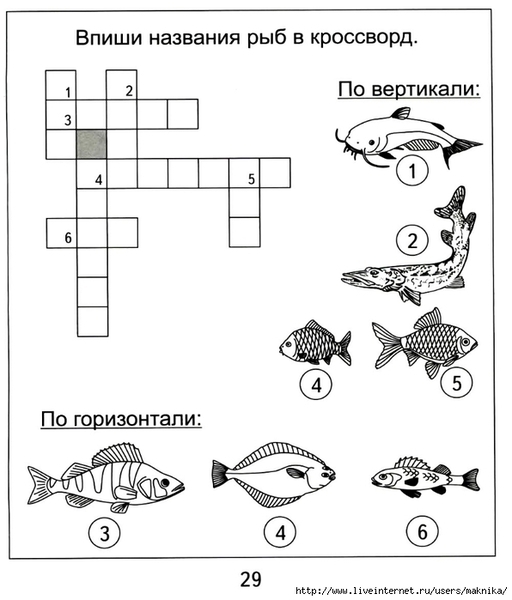 Впиши названия рыб в кроссворд.

1
2
3
4
5
6

По вертикали:

1
2
4
5

По горизонтали:

3
4
6

29

http://www.liveinternet.ru/users/maknika/